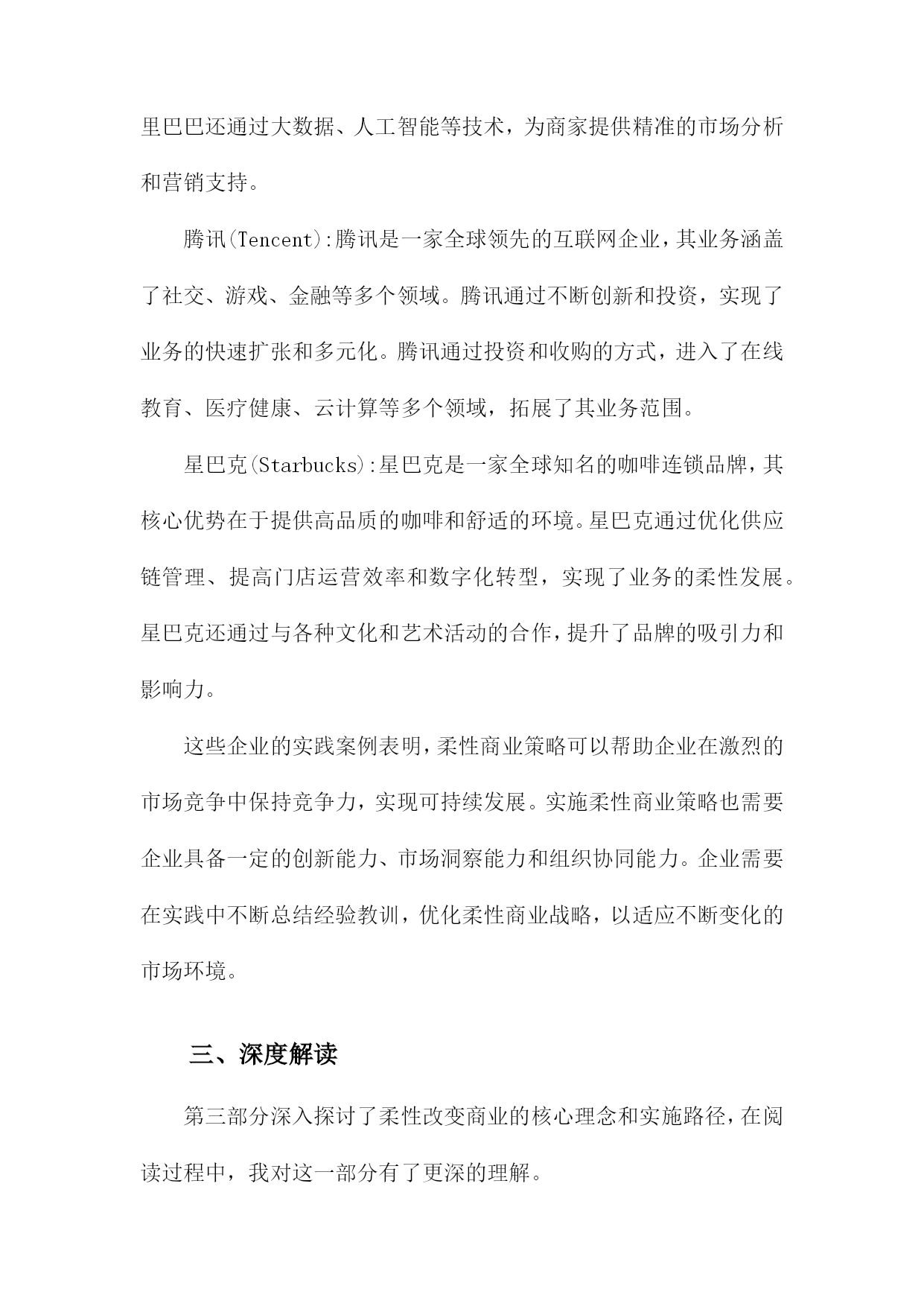 里巴巴还通过大数据、人工智能等技术，为商家提供精准的市场分析和营销支持。

腾讯(Tencent):腾讯是一家全球领先的互联网企业，其业务涵盖了社交、游戏、金融等多个领域。腾讯通过不断创新和投资，实现了业务的快速扩张和多元化。腾讯通过投资和收购的方式，进入了在线教育、医疗健康、云计算等多个领域，拓展了其业务范围。

星巴克(Starbucks):星巴克是一家全球知名的咖啡连锁品牌，其核心优势在于提供高品质的咖啡和舒适的环境。星巴克通过优化供应链管理、提高门店运营效率和数字化转型，实现了业务的柔性发展。星巴克还通过与各种文化和艺术活动的合作，提升了品牌的吸引力和影响力。

这些企业的实践案例表明，柔性商业策略可以帮助企业在激烈的市场竞争中保持竞争力，实现可持续发展。实施柔性商业策略也需要企业具备一定的创新能力、市场洞察能力和组织协同能力。企业需要在实践中不断总结经验教训，优化柔性商业战略，以适应不断变化的市场环境。

三、深度解读

第三部分深入探讨了柔性改变商业的核心理念和实施路径，在阅读过程中，我对这一部分有了更深的理解。